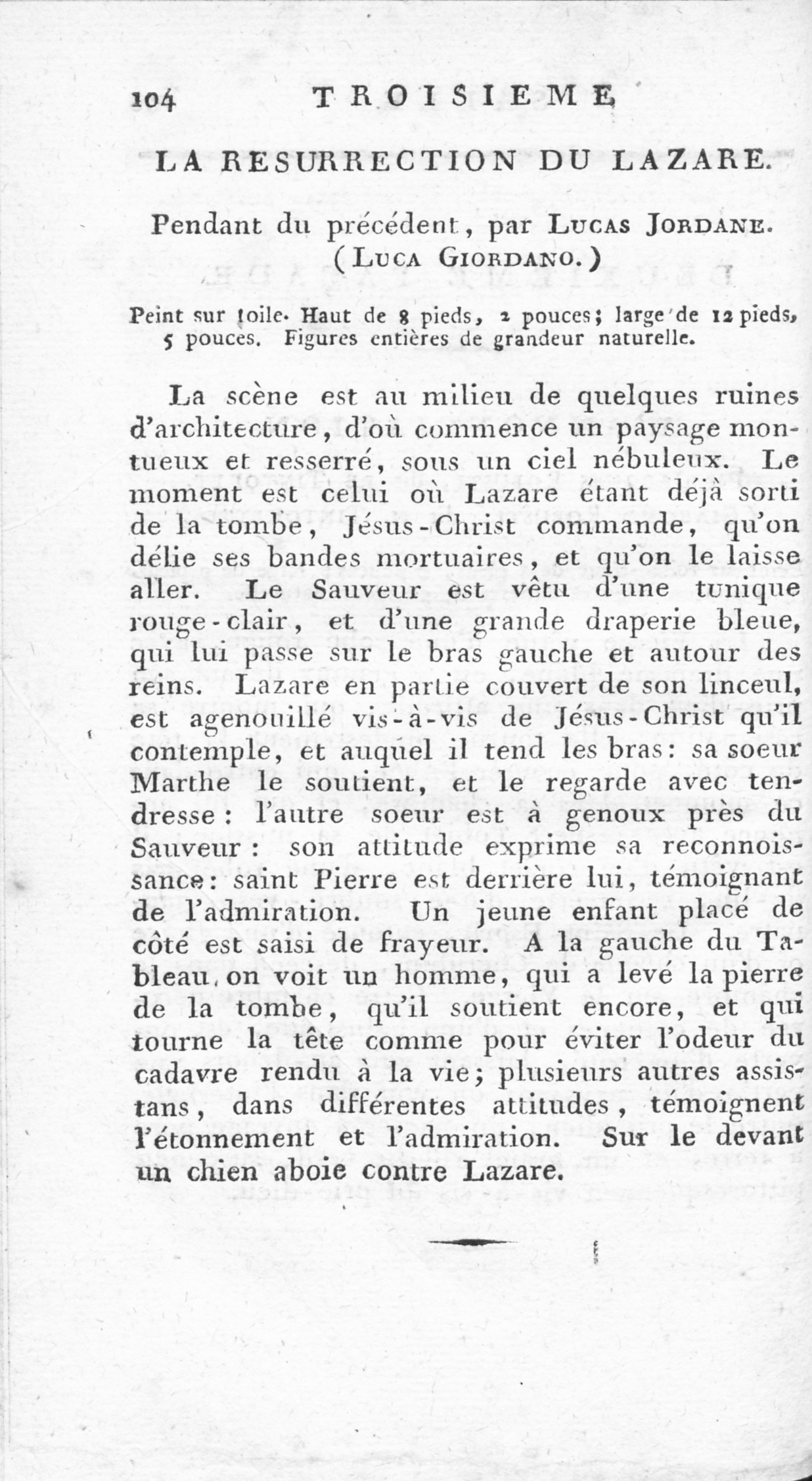 104 TROISIEME

LA RESURRECTION DU LAZARE.

Pendant du précédent, par LUCAS JORDANE. (LUCA GIORDANO.)

Peint sur toile. Haut de 8 pieds, 2 pouces; large de 12 pieds, 5 pouces. Figures entières de grandeur naturelle.

La scène est au milieu de quelques ruines d'architecture, d'où commence un paysage montueux et resserré, sous un ciel nébuleux. Le moment est celui où Lazare étant déjà sorti de la tombe, Jésus-Christ commande, qu'on délie ses bandes mortuaires, et qu'on le laisse aller. Le Sauveur est vêtu d'une tunique rouge-clair, et d'une grande draperie bleue, qui lui passe sur le bras gauche et autour des reins. Lazare en partie couvert de son linceul, est agenouillé vis-à-vis de Jésus-Christ qu'il contemple, et auquel il tend les bras: sa soeur Marthe le soutient, et le regarde avec tendresse: l'autre soeur est à genoux près du Sauveur: son attitude exprime sa reconnoissance: saint Pierre est derrière lui, témoignant de l'admiration. Un jeune enfant placé de côté est saisi de frayeur. A la gauche du Tableau, on voit un homme, qui a levé la pierre de la tombe, qu'il soutient encore, et qui tourne la tête comme pour éviter l'odeur du cadavre rendu à la vie; plusieurs autres assistans, dans différentes attitudes, témoignent l'étonnement et l'admiration. Sur le devant un chien aboie contre Lazare.